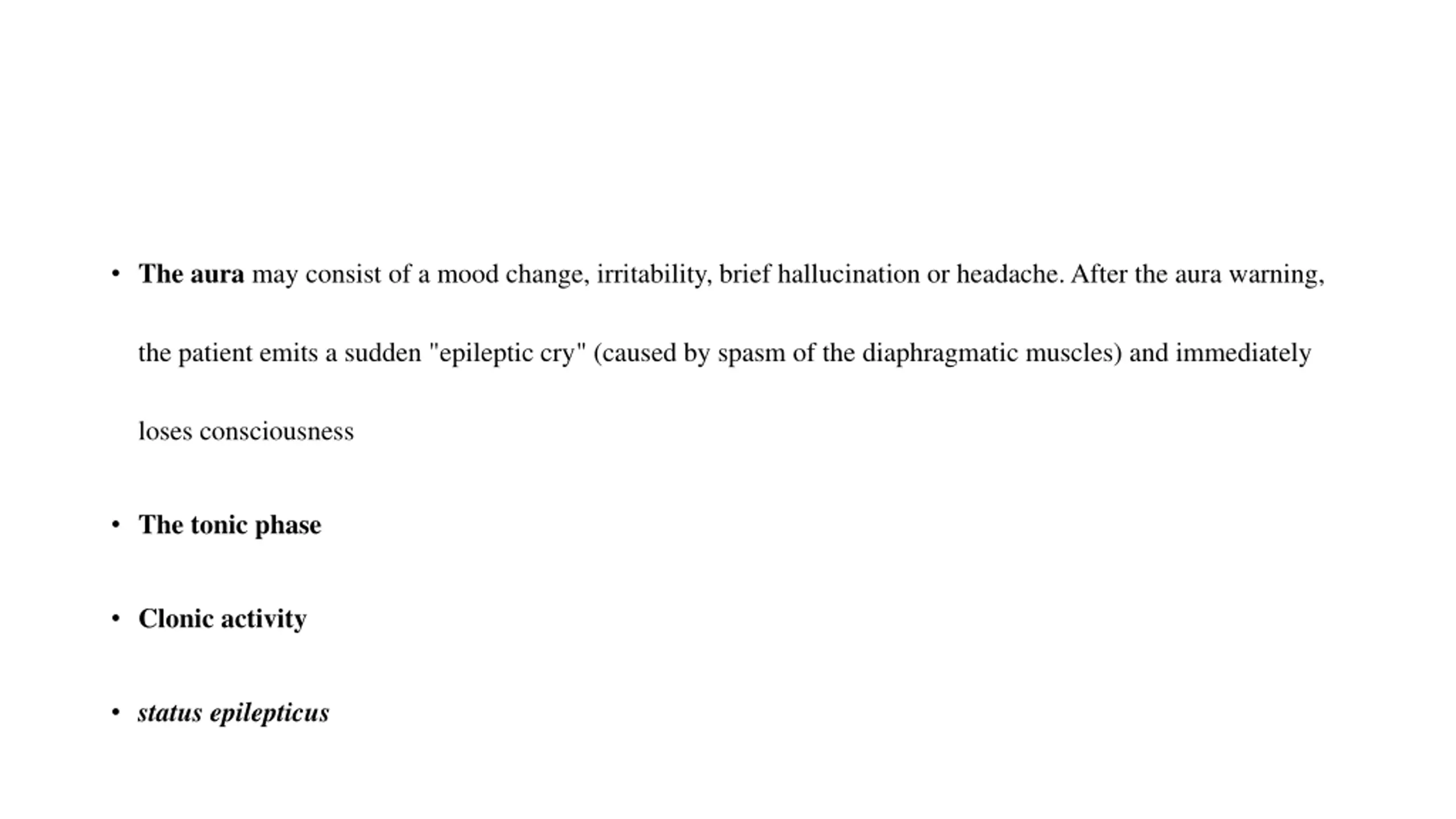 • The aura may consist of a mood change, irritability, brief hallucination or headache. After the aura warning, the patient emits a sudden "epileptic cry" (caused by spasm of the diaphragmatic muscles) and immediately loses consciousness

• The tonic phase

• Clonic activity

• status epilepticus